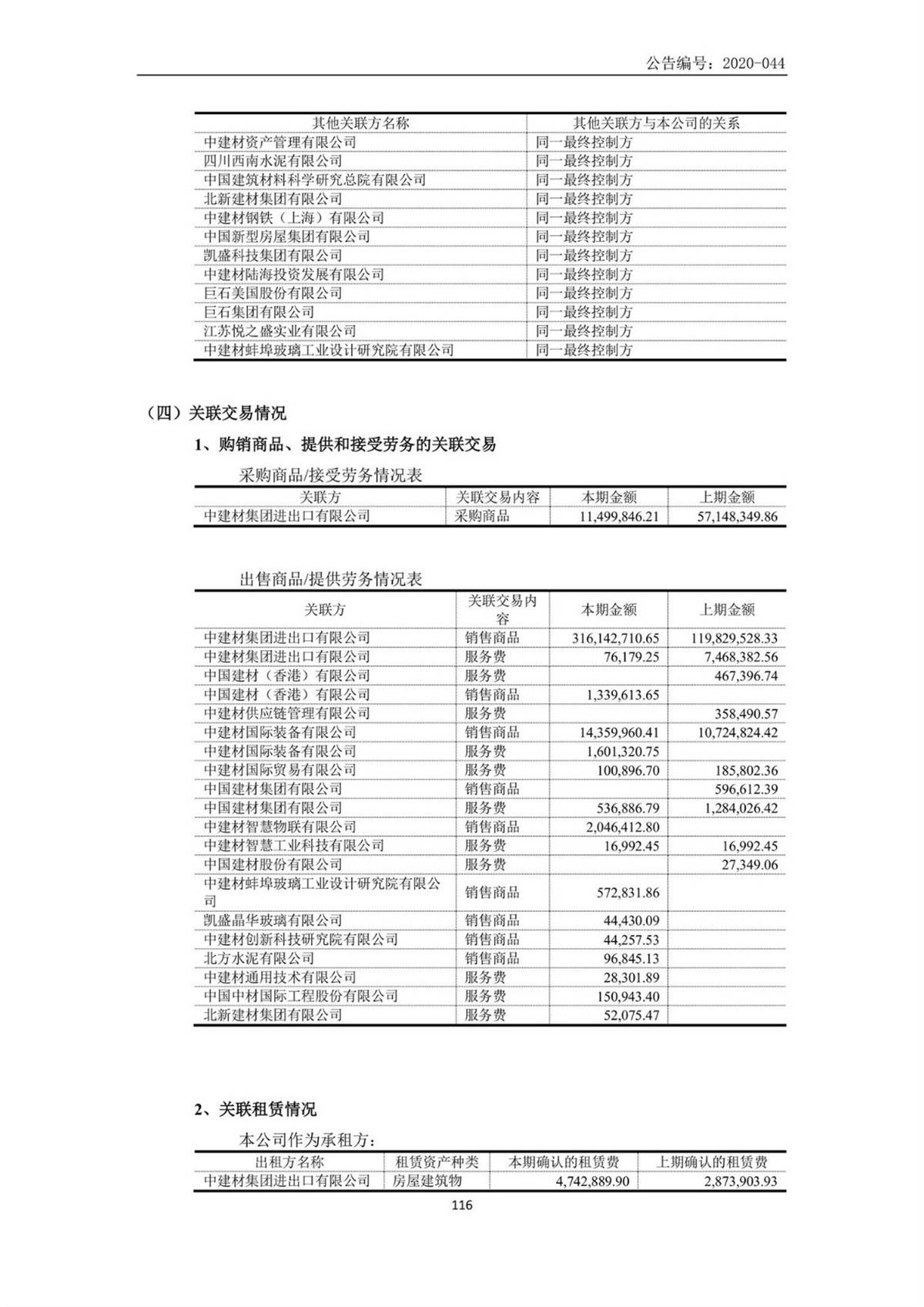 公告编号：2020-044

| 其他关联方名称 | 其他关联方与本公司的关系 |
|---|---|
| 中建材资产管理有限公司 | 同一最终控制方 |
| 四川西南水泥有限公司 | 同一最终控制方 |
| 中国建筑材料科学研究总院有限公司 | 同一最终控制方 |
| 北新建材集团有限公司 | 同一最终控制方 |
| 中建材钢铁（上海）有限公司 | 同一最终控制方 |
| 中国新型房屋集团有限公司 | 同一最终控制方 |
| 凯盛科技集团有限公司 | 同一最终控制方 |
| 中建材陆海投资发展有限公司 | 同一最终控制方 |
| 巨石美国股份有限公司 | 同一最终控制方 |
| 巨石集团有限公司 | 同一最终控制方 |
| 江苏悦之盛实业有限公司 | 同一最终控制方 |
| 中建材蚌埠玻璃工业设计研究院有限公司 | 同一最终控制方 |

（四）关联交易情况

1、购销商品、提供和接受劳务的关联交易

采购商品/接受劳务情况表

| 关联方 | 关联交易内容 | 本期金额 | 上期金额 |
|---|---|---|---|
| 中建材集团进出口有限公司 | 采购商品 | 11,499,846.21 | 57,148,349.86 |

出售商品/提供劳务情况表

| 关联方 | 关联交易内容 | 本期金额 | 上期金额 |
|---|---|---|---|
| 中建材集团进出口有限公司 | 销售商品 | 316,142,710.65 | 119,829,528.33 |
| 中建材集团进出口有限公司 | 服务费 | 76,179.25 | 7,468,382.56 |
| 中国建材（香港）有限公司 | 服务费 | | 467,396.74 |
| 中国建材（香港）有限公司 | 销售商品 | 1,339,613.65 | |
| 中建材供应链管理有限公司 | 服务费 | | 358,490.57 |
| 中建材国际装备有限公司 | 销售商品 | 14,359,960.41 | 10,724,824.42 |
| 中建材国际装备有限公司 | 服务费 | 1,601,320.75 | |
| 中建材国际贸易有限公司 | 服务费 | 100,896.70 | 185,802.36 |
| 中国建材集团有限公司 | 销售商品 | | 596,612.39 |
| 中国建材集团有限公司 | 服务费 | 536,886.79 | 1,284,026.42 |
| 中建材智慧物联有限公司 | 销售商品 | 2,046,412.80 | |
| 中建材智慧工业科技有限公司 | 服务费 | 16,992.45 | 16,992.45 |
| 中国建材股份有限公司 | 服务费 | | 27,349.06 |
| 中建材蚌埠玻璃工业设计研究院有限公司 | 销售商品 | 572,831.86 | |
| 凯盛晶华玻璃有限公司 | 销售商品 | 44,430.09 | |
| 中建材创新科技研究院有限公司 | 销售商品 | 44,257.53 | |
| 北方水泥有限公司 | 销售商品 | 96,845.13 | |
| 中建材通用技术有限公司 | 服务费 | 28,301.89 | |
| 中国中材国际工程股份有限公司 | 服务费 | 150,943.40 | |
| 北新建材集团有限公司 | 服务费 | 52,075.47 | |

2、关联租赁情况

本公司作为承租方：

| 出租方名称 | 租赁资产种类 | 本期确认的租赁费 | 上期确认的租赁费 |
|---|---|---|---|
| 中建材集团进出口有限公司 | 房屋建筑物 | 4,742,889.90 | 2,873,903.93 |

116